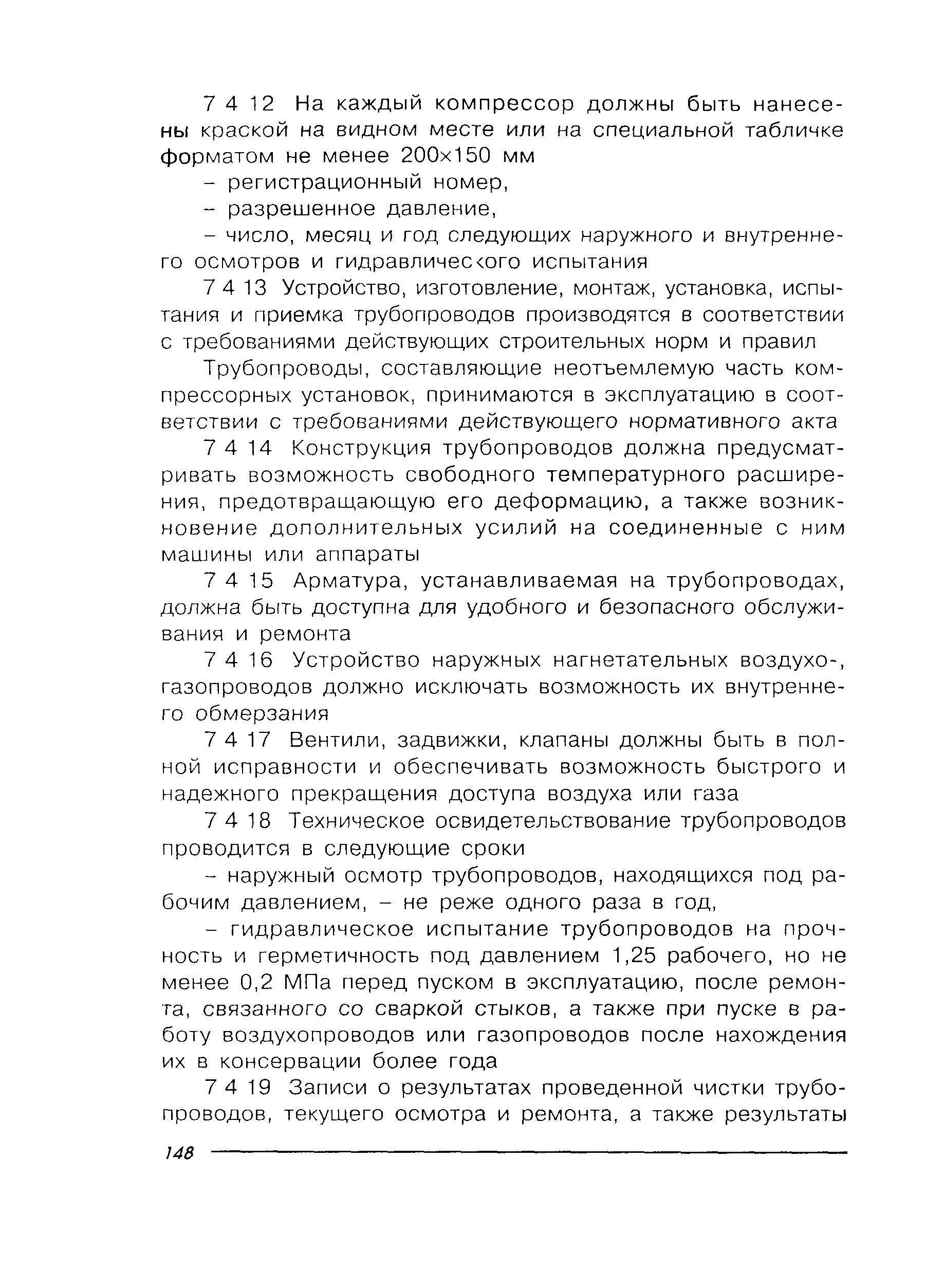 7 4 12 На каждый компрессор должны быть нанесены краской на видном месте или на специальной табличке форматом не менее 200×150 мм

– регистрационный номер,

– разрешенное давление,

– число, месяц и год следующих наружного и внутреннего осмотров и гидравлического испытания

7 4 13 Устройство, изготовление, монтаж, установка, испытания и приемка трубопроводов производятся в соответствии с требованиями действующих строительных норм и правил

Трубопроводы, составляющие неотъемлемую часть компрессорных установок, принимаются в эксплуатацию в соответствии с требованиями действующего нормативного акта

7 4 14 Конструкция трубопроводов должна предусматривать возможность свободного температурного расширения, предотвращающую его деформацию, а также возникновение дополнительных усилий на соединенные с ним машины или аппараты

7 4 15 Арматура, устанавливаемая на трубопроводах, должна быть доступна для удобного и безопасного обслуживания и ремонта

7 4 16 Устройство наружных нагнетательных воздухо-, газопроводов должно исключать возможность их внутреннего обмерзания

7 4 17 Вентили, задвижки, клапаны должны быть в полной исправности и обеспечивать возможность быстрого и надежного прекращения доступа воздуха или газа

7 4 18 Техническое освидетельствование трубопроводов проводится в следующие сроки

– наружный осмотр трубопроводов, находящихся под рабочим давлением, – не реже одного раза в год,

– гидравлическое испытание трубопроводов на прочность и герметичность под давлением 1,25 рабочего, но не менее 0,2 МПа перед пуском в эксплуатацию, после ремонта, связанного со сваркой стыков, а также при пуске в работу воздухопроводов или газопроводов после нахождения их в консервации более года

7 4 19 Записи о результатах проведенной чистки трубопроводов, текущего осмотра и ремонта, а также результаты

148